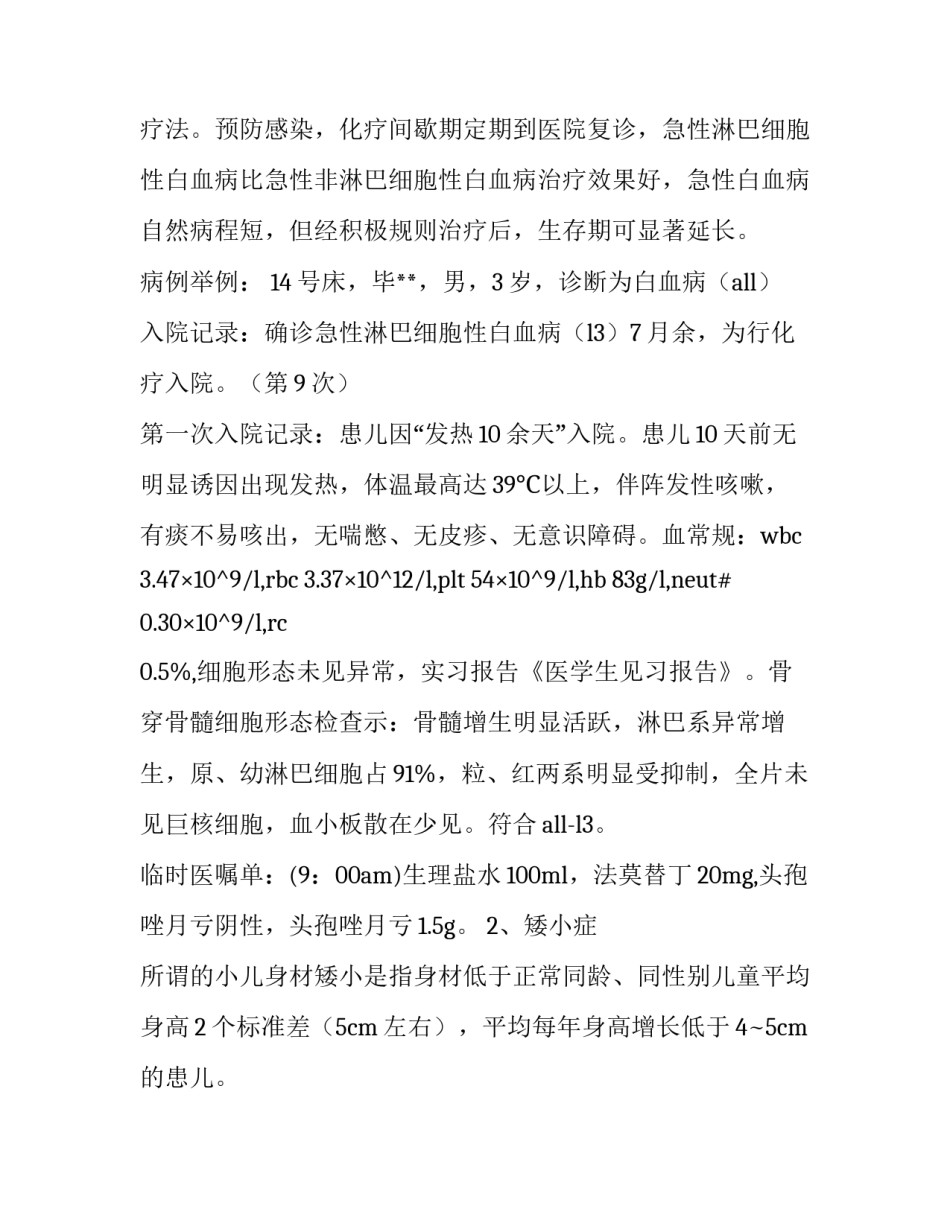 疗法。预防感染，化疗间歇期定期到医院复诊，急性淋巴细胞性白血病比急性非淋巴细胞性白血病治疗效果好，急性白血病自然病程短，但经积极规则治疗后，生存期可显著延长。

病例举例： 14 号床，毕**，男，3 岁，诊断为白血病（all）

入院记录：确诊急性淋巴细胞性白血病（l3）7 月余，为行化疗入院。（第 9 次）

第一次入院记录：患儿因“发热 10 余天”入院。患儿 10 天前无明显诱因出现发热，体温最高达 39°C以上，伴阵发性咳嗽，有痰不易咳出，无喘憋、无皮疹、无意识障碍。血常规：wbc 3.47×10^9/l,rbc 3.37×10^12/l,plt 54×10^9/l,hb 83g/l,neut# 0.30×10^9/l,rc

0.5%,细胞形态未见异常，实习报告《医学生见习报告》。骨穿骨髓细胞形态检查示：骨髓增生明显活跃，淋巴系异常增生，原、幼淋巴细胞占 91%，粒、红两系明显受抑制，全片未见巨核细胞，血小板散在少见。符合 all-l3。

临时医嘱单：(9：00am)生理盐水 100ml，法莫替丁 20mg,头孢唑月亏阴性，头孢唑月亏 1.5g。 2、矮小症

所谓的小儿身材矮小是指身材低于正常同龄、同性别儿童平均身高 2 个标准差（5cm 左右），平均每年身高增长低于 4~5cm 的患儿。